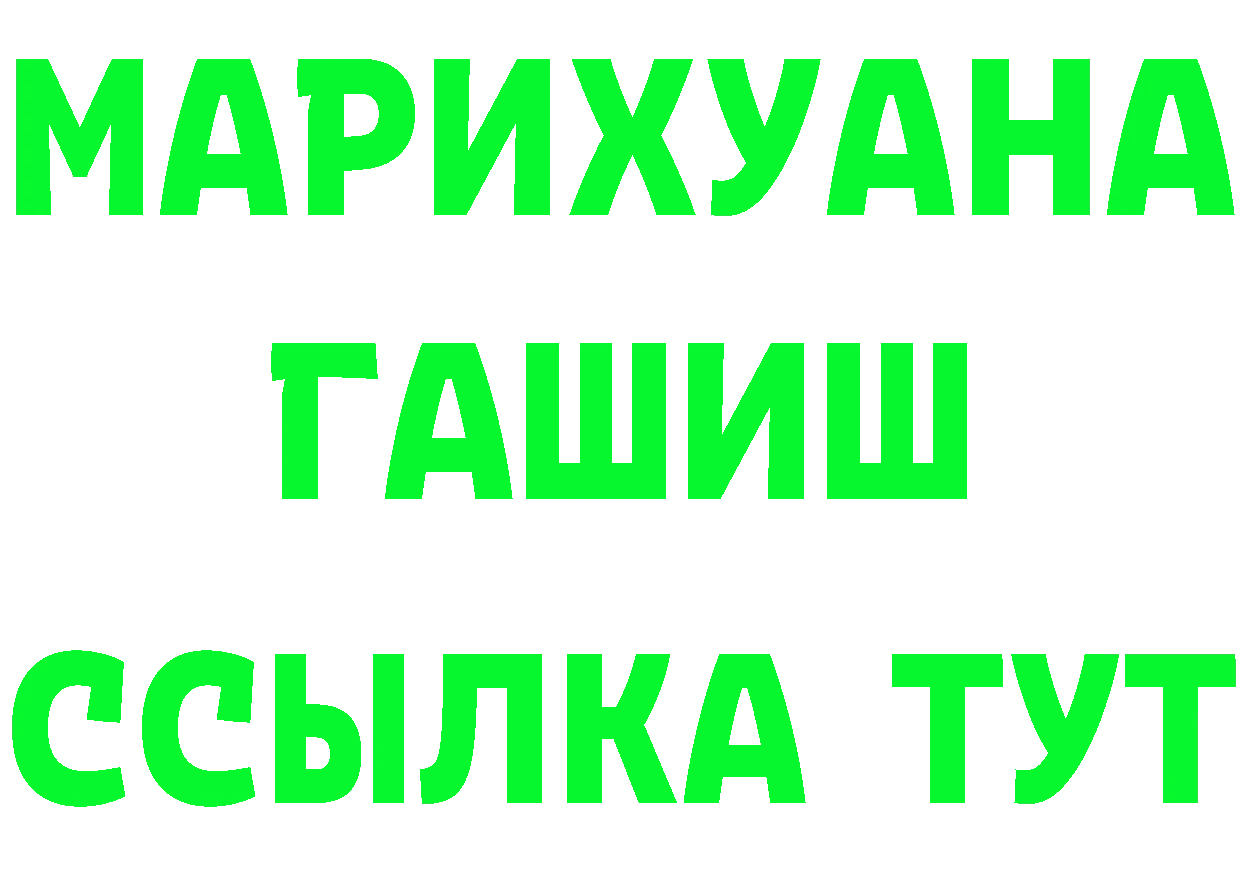 МАРИХУАНА
ГАШИШ
ССЫЛКА ТУТ